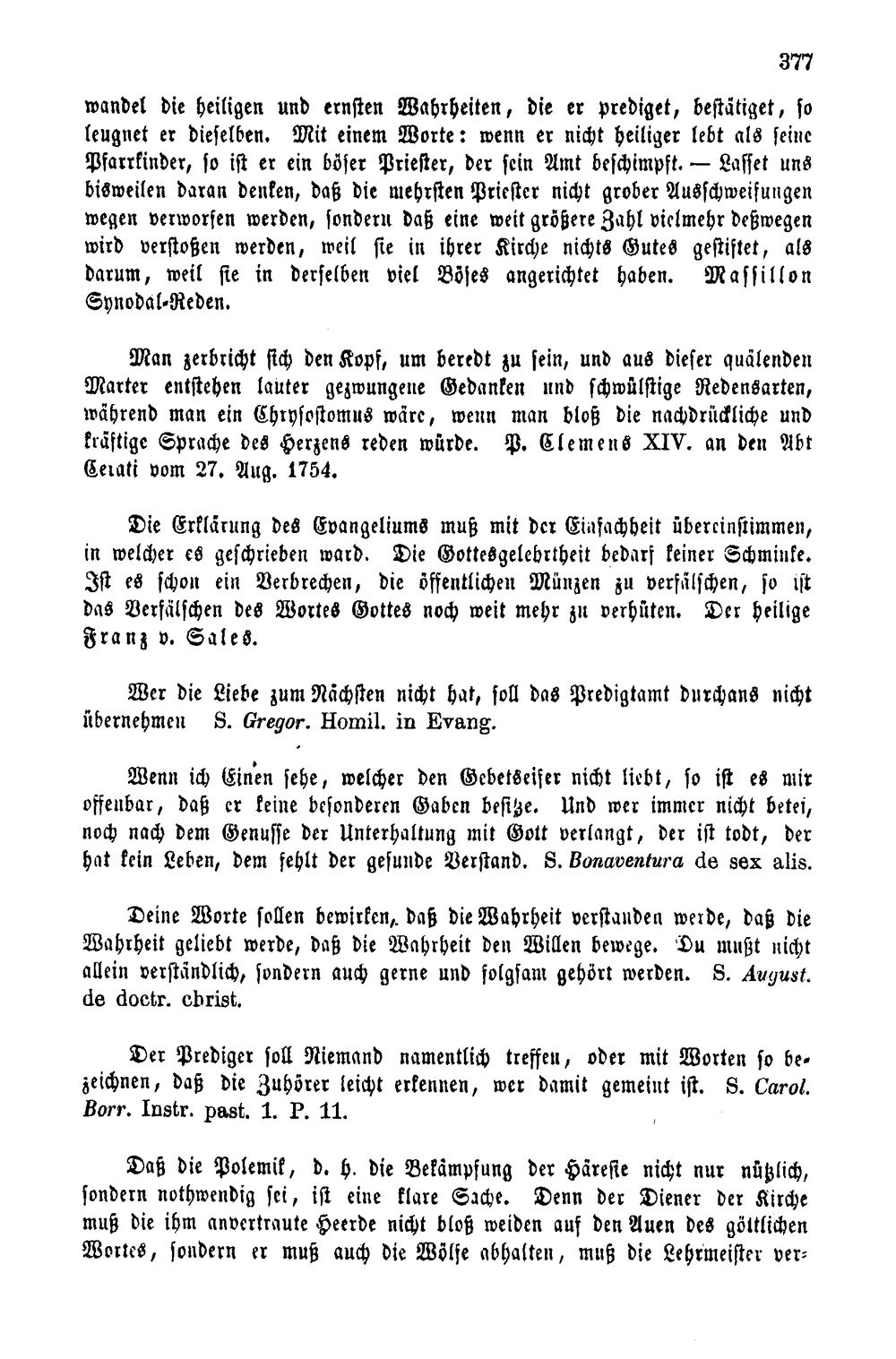 377

wandel die heiligen und ernsten Wahrheiten, die er prediget, bestätiget, so leugnet er dieselben. Mit einem Worte: wenn er nicht heiliger lebt als seine Pfarrkinder, so ist er ein böser Priester, der sein Amt beschimpft. — Lasset uns bisweilen daran denken, daß die mehrsten Priester nicht grober Ausschweifungen wegen verworfen werden, sondern daß eine weit größere Zahl vielmehr deßwegen wird verstoßen werden, weil sie in ihrer Kirche nichts Gutes gestiftet, als darum, weil sie in derselben viel Böses angerichtet haben. Massillon Synodal-Reden.

Man zerbricht sich den Kopf, um beredt zu sein, und aus dieser quälenden Marter entstehen lauter gezwungene Gedanken und schwülstige Redensarten, während man ein Chrysostomus wäre, wenn man bloß die nachdrückliche und kräftige Sprache des Herzens reden würde. P. Clemens XIV. an den Abt Cerati vom 27. Aug. 1754.

Die Erklärung des Evangeliums muß mit der Einfachheit übereinstimmen, in welcher es geschrieben ward. Die Gottesgelehrtheit bedarf keiner Schminke. Ist es schon ein Verbrechen, die öffentlichen Münzen zu verfälschen, so ist das Verfälschen des Wortes Gottes noch weit mehr zu verhüten. Der heilige Franz v. Sales.

Wer die Liebe zum Nächsten nicht hat, soll das Predigtamt durchaus nicht übernehmen S. Gregor. Homil. in Evang.

Wenn ich Einen sehe, welcher den Gebetseifer nicht liebt, so ist es mir offenbar, daß er keine besonderen Gaben besitze. Und wer immer nicht betet, noch nach dem Genusse der Unterhaltung mit Gott verlangt, der ist todt, der hat kein Leben, dem fehlt der gesunde Verstand. S. Bonaventura de sex alis.

Deine Worte sollen bewirken, daß die Wahrheit verstanden werde, daß die Wahrheit geliebt werde, daß die Wahrheit den Willen bewege. Du mußt nicht allein verständlich, sondern auch gerne und folgsam gehört werden. S. August. de doctr. christ.

Der Prediger soll Niemand namentlich treffen, oder mit Worten so bezeichnen, daß die Zuhörer leicht erkennen, wer damit gemeint ist. S. Carol. Borr. Instr. past. 1. P. 11.

Daß die Polemik, d. h. die Bekämpfung der Häresie nicht nur nützlich, sondern nothwendig sei, ist eine klare Sache. Denn der Diener der Kirche muß die ihm anvertraute Heerde nicht bloß weiden auf den Auen des göttlichen Wortes, sondern er muß auch die Wölfe abhalten, muß die Lehrmeister ver-